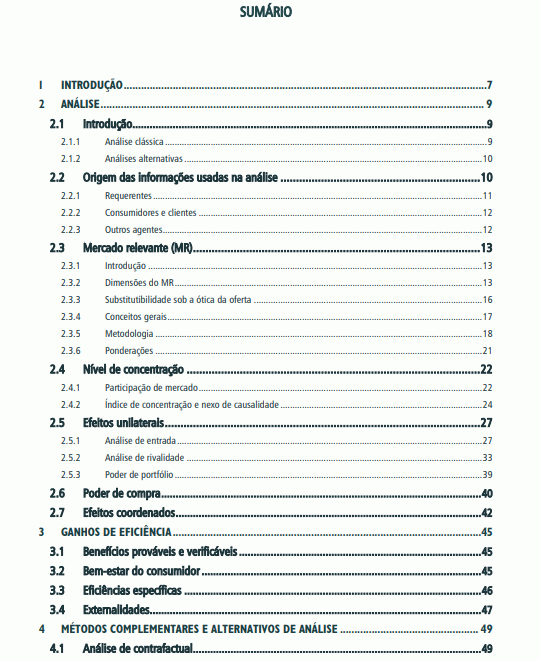 SUMÁRIO

I INTRODUÇÃO 7
2 ANÁLISE 9
2.1 Introdução 9
2.1.1 Análise clássica 9
2.1.2 Análises alternativas 10
2.2 Origem das informações usadas na análise 10
2.2.1 Requerentes 11
2.2.2 Consumidores e clientes 12
2.2.3 Outros agentes 12
2.3 Mercado relevante (MR) 13
2.3.1 Introdução 13
2.3.2 Dimensões do MR 13
2.3.3 Substitutibilidade sob a ótica da oferta 16
2.3.4 Conceitos gerais 17
2.3.5 Metodologia 18
2.3.6 Ponderações 21
2.4 Nível de concentração 22
2.4.1 Participação de mercado 22
2.4.2 Índice de concentração e nexo de causalidade 24
2.5 Efeitos unilaterais 27
2.5.1 Análise de entrada 27
2.5.2 Análise de rivalidade 33
2.5.3 Poder de portfólio 39
2.6 Poder de compra 40
2.7 Efeitos coordenados 42
3 GANHOS DE EFICIÊNCIA 45
3.1 Benefícios prováveis e verificáveis 45
3.2 Bem-estar do consumidor 45
3.3 Eficiências específicas 46
3.4 Externalidades 47
4 MÉTODOS COMPLEMENTARES E ALTERNATIVOS DE ANÁLISE 49
4.1 Análise de contrafactual 49